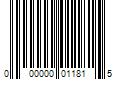 0 00000 01181 5